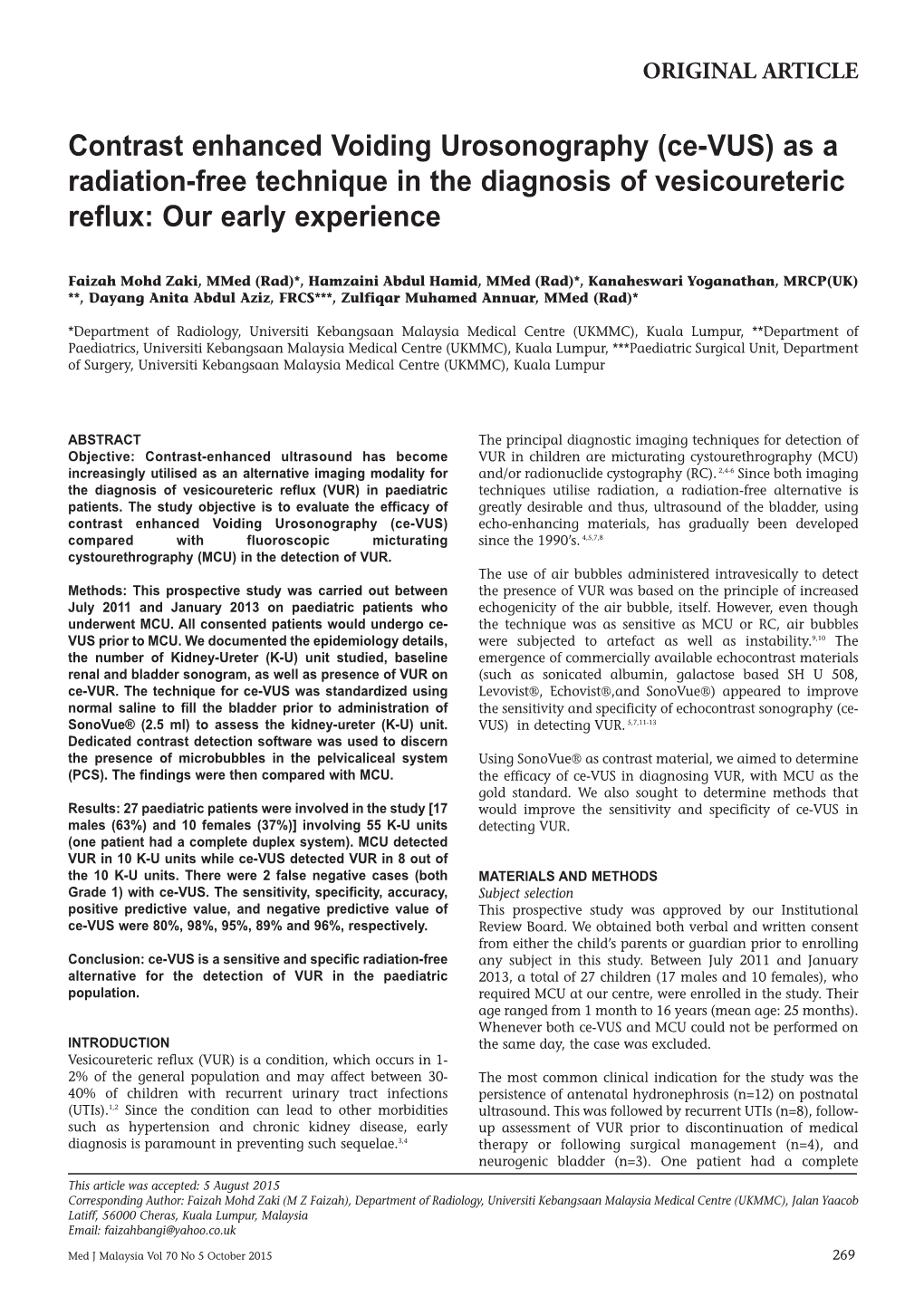 ORIGINAL ARTICLE

Contrast enhanced Voiding Urosonography (ce-VUS) as a radiation-free technique in the diagnosis of vesicoureteric reflux: Our early experience

Faizah Mohd Zaki, MMed (Rad)*, Hamzaini Abdul Hamid, MMed (Rad)*, Kanaheswari Yoganathan, MRCP(UK) **, Dayang Anita Abdul Aziz, FRCS***, Zulfiqar Muhamed Annuar, MMed (Rad)*

*Department of Radiology, Universiti Kebangsaan Malaysia Medical Centre (UKMMC), Kuala Lumpur, **Department of Paediatrics, Universiti Kebangsaan Malaysia Medical Centre (UKMMC), Kuala Lumpur, ***Paediatric Surgical Unit, Department of Surgery, Universiti Kebangsaan Malaysia Medical Centre (UKMMC), Kuala Lumpur

ABSTRACT
Objective: Contrast-enhanced ultrasound has become increasingly utilised as an alternative imaging modality for the diagnosis of vesicoureteric reflux (VUR) in paediatric patients. The study objective is to evaluate the efficacy of contrast enhanced Voiding Urosonography (ce-VUS) compared with fluoroscopic micturating cystourethrography (MCU) in the detection of VUR.

Methods: This prospective study was carried out between July 2011 and January 2013 on paediatric patients who underwent MCU. All consented patients would undergo ce-VUS prior to MCU. We documented the epidemiology details, the number of Kidney-Ureter (K-U) unit studied, baseline renal and bladder sonogram, as well as presence of VUR on ce-VUR. The technique for ce-VUS was standardized using normal saline to fill the bladder prior to administration of SonoVue® (2.5 ml) to assess the kidney-ureter (K-U) unit. Dedicated contrast detection software was used to discern the presence of microbubbles in the pelvicaliceal system (PCS). The findings were then compared with MCU.

Results: 27 paediatric patients were involved in the study [17 males (63%) and 10 females (37%)] involving 55 K-U units (one patient had a complete duplex system). MCU detected VUR in 10 K-U units while ce-VUS detected VUR in 8 out of the 10 K-U units. There were 2 false negative cases (both Grade 1) with ce-VUS. The sensitivity, specificity, accuracy, positive predictive value, and negative predictive value of ce-VUS were 80%, 98%, 95%, 89% and 96%, respectively.

Conclusion: ce-VUS is a sensitive and specific radiation-free alternative for the detection of VUR in the paediatric population.

INTRODUCTION
Vesicoureteric reflux (VUR) is a condition, which occurs in 1-2% of the general population and may affect between 30-40% of children with recurrent urinary tract infections (UTIs).$^{1,2}$ Since the condition can lead to other morbidities such as hypertension and chronic kidney disease, early diagnosis is paramount in preventing such sequelae.$^{3,4}$

The principal diagnostic imaging techniques for detection of VUR in children are micturating cystourethrography (MCU) and/or radionuclide cystography (RC).$^{2,4-6}$ Since both imaging techniques utilise radiation, a radiation-free alternative is greatly desirable and thus, ultrasound of the bladder, using echo-enhancing materials, has gradually been developed since the 1990's.$^{4,5,7,8}$

The use of air bubbles administered intravesically to detect the presence of VUR was based on the principle of increased echogenicity of the air bubble, itself. However, even though the technique was as sensitive as MCU or RC, air bubbles were subjected to artefact as well as instability.$^{9,10}$ The emergence of commercially available echocontrast materials (such as sonicated albumin, galactose based SH U 508, Levovist®, Echovist®,and SonoVue®) appeared to improve the sensitivity and specificity of echocontrast sonography (ce-VUS) in detecting VUR.$^{5,7,11-13}$

Using SonoVue® as contrast material, we aimed to determine the efficacy of ce-VUS in diagnosing VUR, with MCU as the gold standard. We also sought to determine methods that would improve the sensitivity and specificity of ce-VUS in detecting VUR.

MATERIALS AND METHODS
Subject selection
This prospective study was approved by our Institutional Review Board. We obtained both verbal and written consent from either the child's parents or guardian prior to enrolling any subject in this study. Between July 2011 and January 2013, a total of 27 children (17 males and 10 females), who required MCU at our centre, were enrolled in the study. Their age ranged from 1 month to 16 years (mean age: 25 months). Whenever both ce-VUS and MCU could not be performed on the same day, the case was excluded.

The most common clinical indication for the study was the persistence of antenatal hydronephrosis (n=12) on postnatal ultrasound. This was followed by recurrent UTIs (n=8), follow-up assessment of VUR prior to discontinuation of medical therapy or following surgical management (n=4), and neurogenic bladder (n=3). One patient had a complete

This article was accepted: 5 August 2015
Corresponding Author: Faizah Mohd Zaki (M Z Faizah), Department of Radiology, Universiti Kebangsaan Malaysia Medical Centre (UKMMC), Jalan Yaacob Latiff, 56000 Cheras, Kuala Lumpur, Malaysia
Email: faizahbangi@yahoo.co.uk

Med J Malaysia Vol 70 No 5 October 2015 269